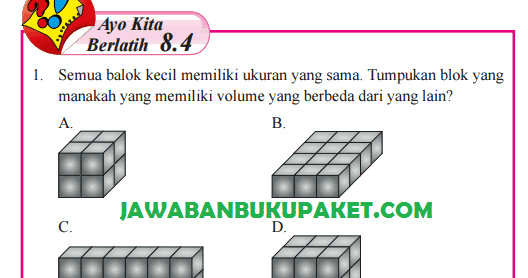 Ayo Kita Berlatih 8.4

1. Semua balok kecil memiliki ukuran yang sama. Tumpukan blok yang manakah yang memiliki volume yang berbeda dari yang lain?

A.

B.

JAWABANBUKUPAKET.COM

C.

D.